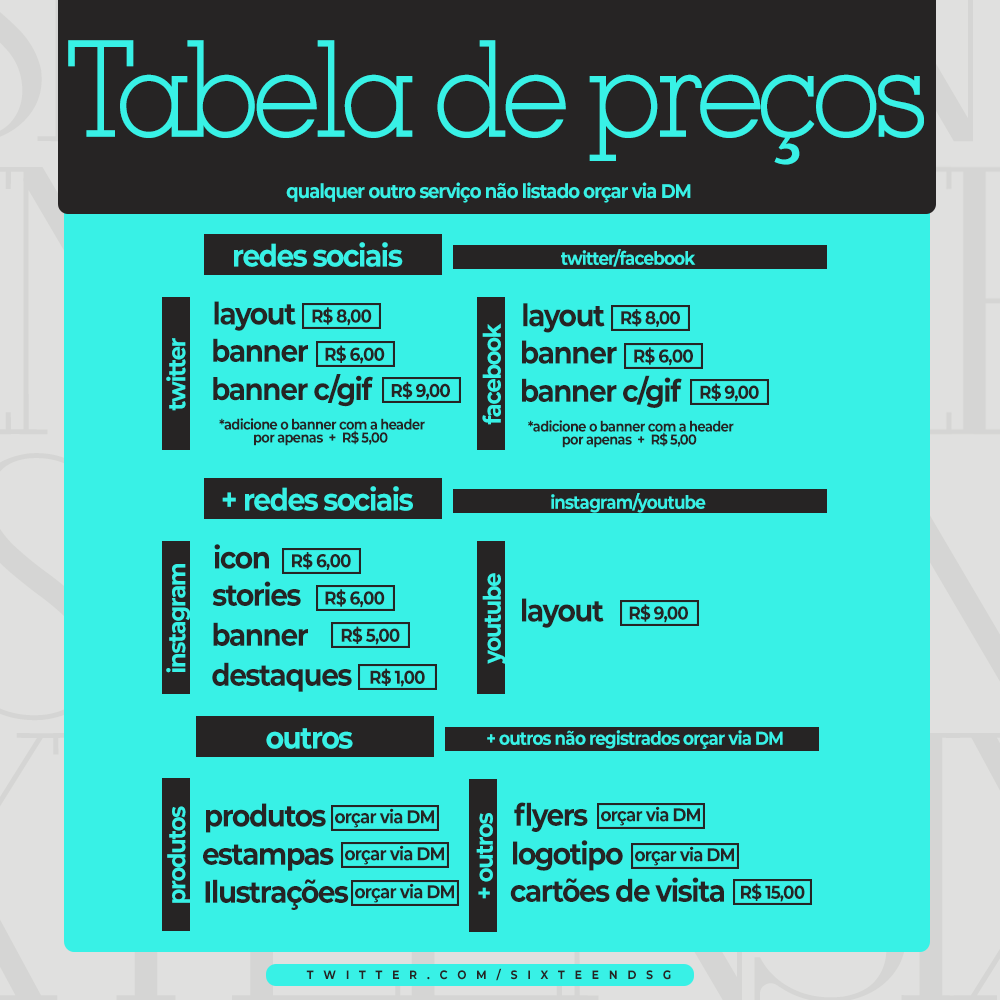 Tabela de preços

qualquer outro serviço não listado orçar via DM

redes sociais

twitter/facebook

twitter

layout R$ 8,00
banner R$ 6,00
banner c/gif R$ 9,00

*adicione o banner com a header por apenas + R$ 5,00

facebook

layout R$ 8,00
banner R$ 6,00
banner c/gif R$ 9,00

*adicione o banner com a header por apenas + R$ 5,00

+ redes sociais

instagram/youtube

instagram

icon R$ 6,00
stories R$ 6,00
banner R$ 5,00
destaques R$ 1,00

youtube

layout R$ 9,00

outros

+ outros não registrados orçar via DM

produtos

produtos orçar via DM
estampas orçar via DM
Ilustrações orçar via DM

+ outros

flyers orçar via DM
logotipo orçar via DM
cartões de visita R$ 15,00

TWITTER.COM/SIXTEENDSG